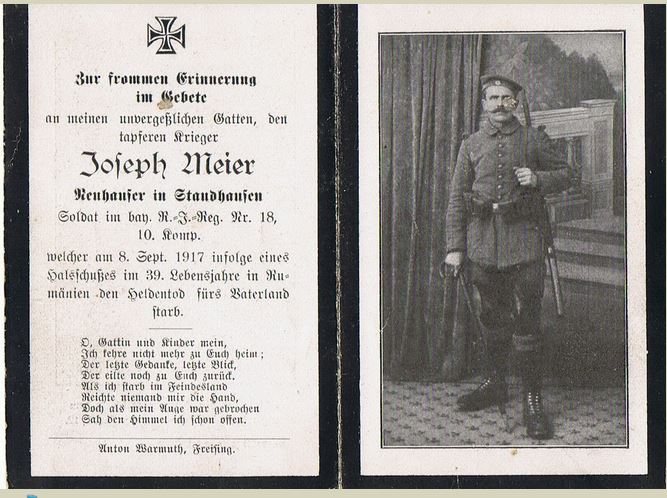 Zur frommen Erinnerung im Gebete

an meinen unvergeßlichen Gatten, den tapferen Krieger

Joseph Meier

Neuhauser in Staudhausen

Soldat im bay. R.-J.-Reg. Nr. 18, 10. Komp.

welcher am 8. Sept. 1917 infolge eines Halsschußes im 39. Lebensjahre in Rumänien den Heldentod fürs Vaterland starb.

O, Gattin und Kinder mein,
Ich kehre nicht mehr zu Euch heim;
Der letzte Gedanke, letzte Blick,
Der eilte noch zu Euch zurück.
Als ich starb im Feindesland
Reichte niemand mir die Hand,
Doch als mein Auge war gebrochen
Sah den Himmel ich schon offen.

Anton Warmuth, Freising.